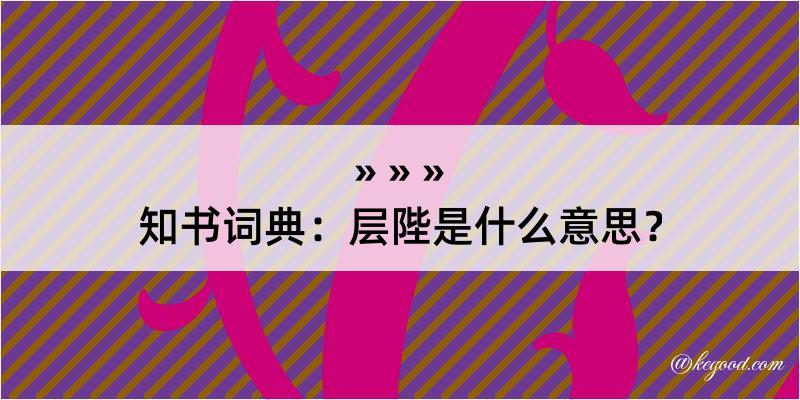 » » »
知书词典：层陛是什么意思？

@kegood.com